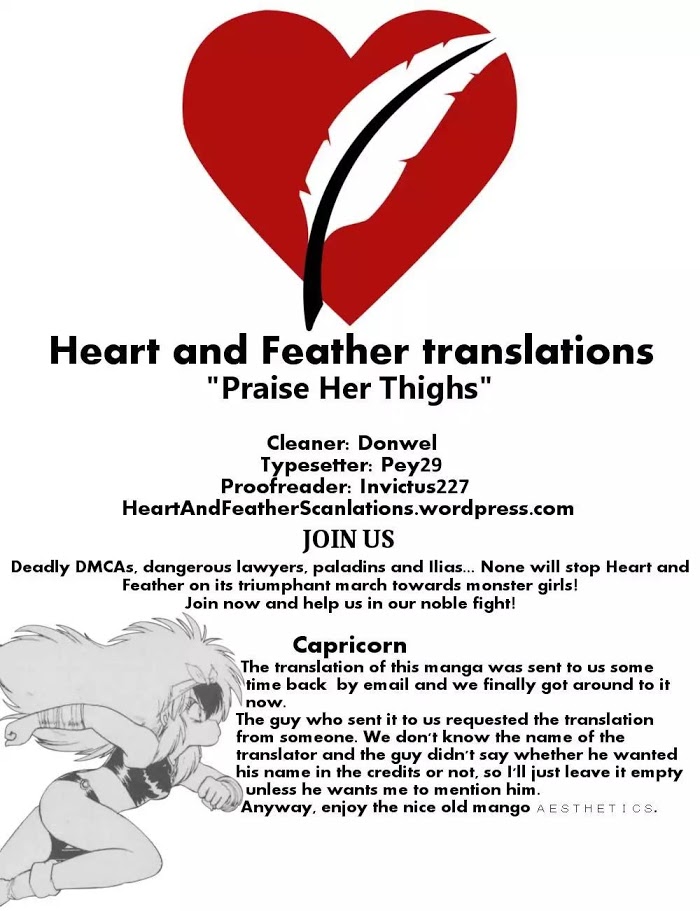 Heart and Feather translations
"Praise Her Thighs"

Cleaner: Donwel
Typesetter: Pey29
Proofreader: Invictus227
HeartAndFeatherScanlations.wordpress.com

JOIN US

Deadly DMCAs, dangerous lawyers, paladins and Ilias... None will stop Heart and Feather on its triumphant march towards monster girls!
Join now and help us in our noble fight!

Capricorn

The translation of this manga was sent to us some time back by email and we finally got around to it now.
The guy who sent it to us requested the translation from someone. We don't know the name of the translator and the guy didn't say whether he wanted his name in the credits or not, so I'll just leave it empty unless he wants me to mention him.
Anyway, enjoy the nice old mango AESTHETICS.